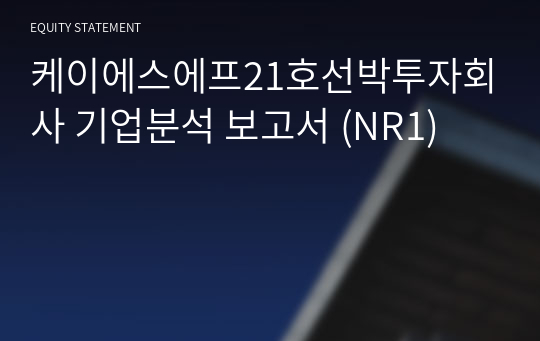 EQUITY STATEMENT

케이에스에프21호선박투자회사 기업분석 보고서 (NR1)